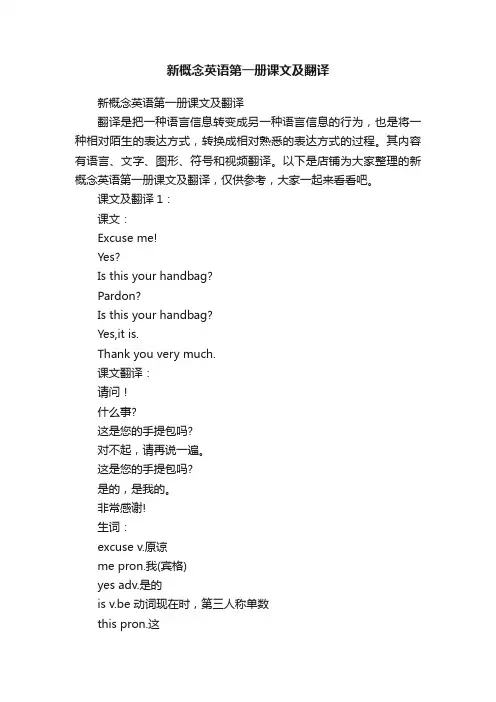 新概念英语第一册课文及翻译

新概念英语第一册课文及翻译

翻译是把一种语言信息转变成另一种语言信息的行为，也是将一种相对陌生的表达方式，转换成相对熟悉的表达方式的过程。其内容有语言、文字、图形、符号和视频翻译。以下是店铺为大家整理的新概念英语第一册课文及翻译，仅供参考，大家一起来看看吧。

课文及翻译 1：

课文：

Excuse me!

Yes?

Is this your handbag?

Pardon?

Is this your handbag?

Yes,it is.

Thank you very much.

课文翻译：

请问！

什么事?

这是您的手提包吗?

对不起，请再说一遍。

这是您的手提包吗?

是的，是我的。

非常感谢!

生词：

excuse v.原谅

me pron.我(宾格)

yes adv.是的

is v.be 动词现在时，第三人称单数

this pron.这